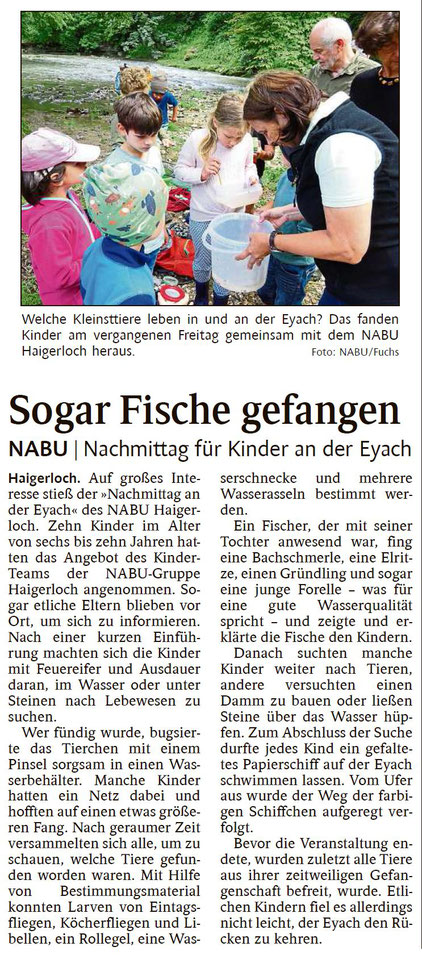 Welche Kleinsttiere leben in und an der Eyach? Das fanden Kinder am vergangenen Freitag gemeinsam mit dem NABU Haigerloch heraus.

Foto: NABU/Fuchs

Sogar Fische gefangen

NABU | Nachmittag für Kinder an der Eyach

Haigerloch. Auf großes Interesse stieß der »Nachmittag an der Eyach« des NABU Haigerloch. Zehn Kinder im Alter von sechs bis zehn Jahren hatten das Angebot des Kinder-Teams der NABU-Gruppe Haigerloch angenommen. Sogar etliche Eltern blieben vor Ort, um sich zu informieren. Nach einer kurzen Einführung machten sich die Kinder mit Feuereifer und Ausdauer daran, im Wasser oder unter Steinen nach Lebewesen zu suchen.

Wer fündig wurde, bugsierte das Tierchen mit einem Pinsel sorgsam in einen Wasserbehälter. Manche Kinder hatten ein Netz dabei und hofften auf einen etwas größeren Fang. Nach geraumer Zeit versammelten sich alle, um zu schauen, welche Tiere gefunden worden waren. Mit Hilfe von Bestimmungsmaterial konnten Larven von Eintagsfliegen, Köcherfliegen und Libellen, ein Rollegel, eine Wasserschnecke und mehrere Wasserasseln bestimmt werden.

Ein Fischer, der mit seiner Tochter anwesend war, fing eine Bachschmerle, eine Elritze, einen Gründling und sogar eine junge Forelle – was für eine gute Wasserqualität spricht – und zeigte und erklärte die Fische den Kindern.

Danach suchten manche Kinder weiter nach Tieren, andere versuchten einen Damm zu bauen oder ließen Steine über das Wasser hüpfen. Zum Abschluss der Suche durfte jedes Kind ein gefaltetes Papierschiff auf der Eyach schwimmen lassen. Vom Ufer aus wurde der Weg der farbigen Schiffchen aufgeregt verfolgt.

Bevor die Veranstaltung endete, wurden zuletzt alle Tiere aus ihrer zeitweiligen Gefangenschaft befreit, wurde. Etlichen Kindern fiel es allerdings nicht leicht, der Eyach den Rücken zu kehren.